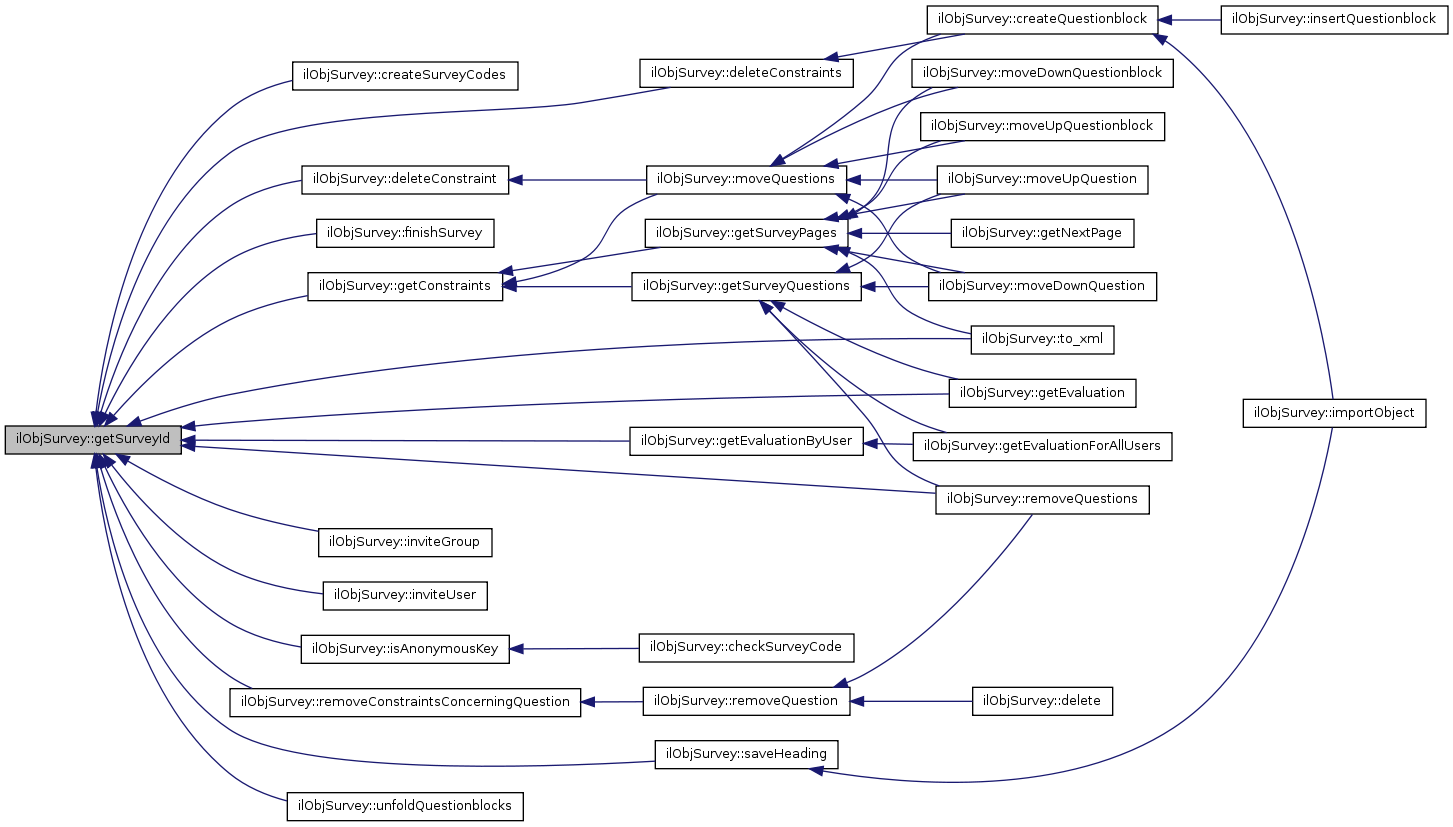 ilObjSurvey::getSurveyId

ilObjSurvey::createSurveyCodes

ilObjSurvey::deleteConstraint

ilObjSurvey::finishSurvey

ilObjSurvey::getConstraints

ilObjSurvey::inviteGroup

ilObjSurvey::inviteUser

ilObjSurvey::isAnonymousKey

ilObjSurvey::removeConstraintsConcerningQuestion

ilObjSurvey::unfoldQuestionblocks

ilObjSurvey::deleteConstraints

ilObjSurvey::moveQuestions

ilObjSurvey::getSurveyPages

ilObjSurvey::getSurveyQuestions

ilObjSurvey::getEvaluationByUser

ilObjSurvey::checkSurveyCode

ilObjSurvey::removeQuestion

ilObjSurvey::saveHeading

ilObjSurvey::createQuestionblock

ilObjSurvey::moveDownQuestionblock

ilObjSurvey::moveUpQuestionblock

ilObjSurvey::moveUpQuestion

ilObjSurvey::getNextPage

ilObjSurvey::moveDownQuestion

ilObjSurvey::to_xml

ilObjSurvey::getEvaluation

ilObjSurvey::getEvaluationForAllUsers

ilObjSurvey::removeQuestions

ilObjSurvey::delete

ilObjSurvey::insertQuestionblock

ilObjSurvey::importObject